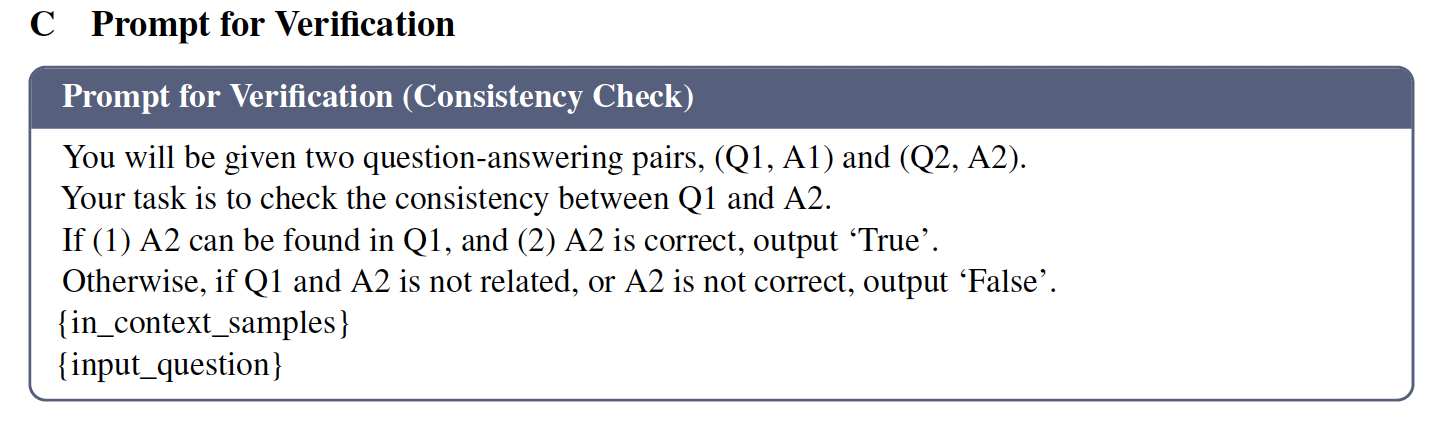 C Prompt for Verification

Prompt for Verification (Consistency Check)

You will be given two question-answering pairs, (Q1, A1) and (Q2, A2).
Your task is to check the consistency between Q1 and A2.
If (1) A2 can be found in Q1, and (2) A2 is correct, output ‘True’.
Otherwise, if Q1 and A2 is not related, or A2 is not correct, output ‘False’.
{in_context_samples}
{input_question}